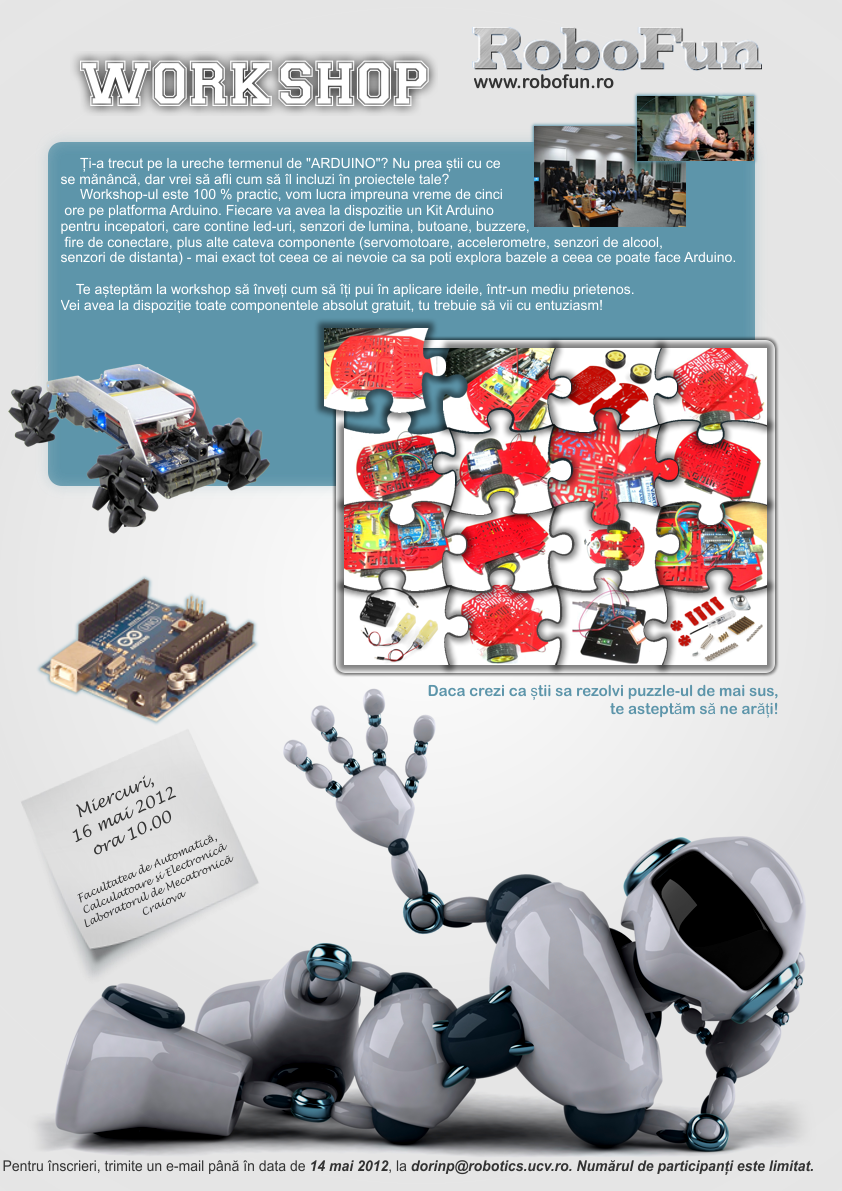 WORKSHOP

RoboFun
www.robofun.ro

Ți-a trecut pe la ureche termenul de "ARDUINO"? Nu prea știi cu ce se mănâncă, dar vrei să afli cum să îl incluzi în proiectele tale?
Workshop-ul este 100 % practic, vom lucra impreuna vreme de cinci ore pe platforma Arduino. Fiecare va avea la dispozitie un Kit Arduino pentru incepatori, care contine led-uri, senzori de lumina, butoane, buzzere, fire de conectare, plus alte cateva componente (servomotoare, accelerometre, senzori de alcool, senzori de distanta) - mai exact tot ceea ce ai nevoie ca sa poti explora bazele a ceea ce poate face Arduino.

Te așteptăm la workshop să înveți cum să îți pui în aplicare ideile, într-un mediu prietenos.
Vei avea la dispoziție toate componentele absolut gratuit, tu trebuie să vii cu entuziasm!

Daca crezi ca știi sa rezolvi puzzle-ul de mai sus, te asteptăm să ne arăți!

Miercuri, 16 mai 2012 ora 10.00

Facultatea de Automatică, Calculatoare și Electronică Laboratorul de Mecatronică Craiova

Pentru înscrieri, trimite un e-mail până în data de 14 mai 2012, la dorinp@robotics.ucv.ro. Numărul de participanți este limitat.